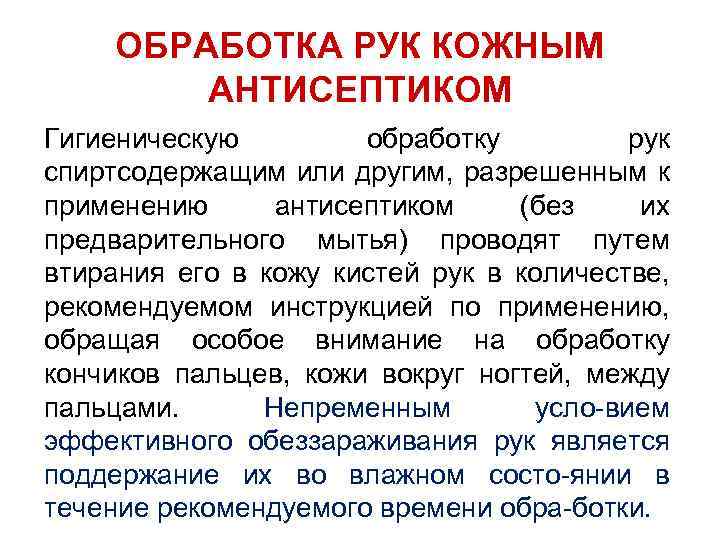 ОБРАБОТКА РУК КОЖНЫМ АНТИСЕПТИКОМ

Гигиеническую обработку рук спиртсодержащим или другим, разрешенным к применению антисептиком (без их предварительного мытья) проводят путем втирания его в кожу кистей рук в количестве, рекомендуемом инструкцией по применению, обращая особое внимание на обработку кончиков пальцев, кожи вокруг ногтей, между пальцами. Непременным усло-вием эффективного обеззараживания рук является поддержание их во влажном состо-янии в течение рекомендуемого времени обра-ботки.